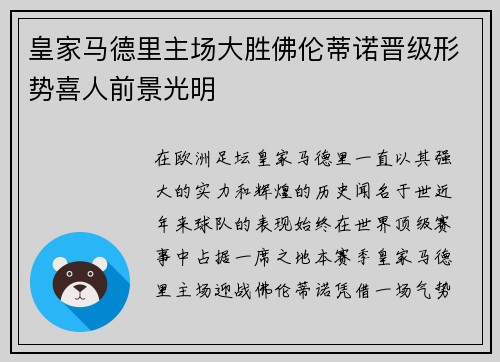 皇家马德里主场大胜佛伦蒂诺晋级形势喜人前景光明

在欧洲足坛皇家马德里一直以其强大的实力和辉煌的历史闻名于世近年来球队的表现始终在世界顶级赛事中占据一席之地本赛季皇家马德里主场迎战佛伦蒂诺凭借一场气势